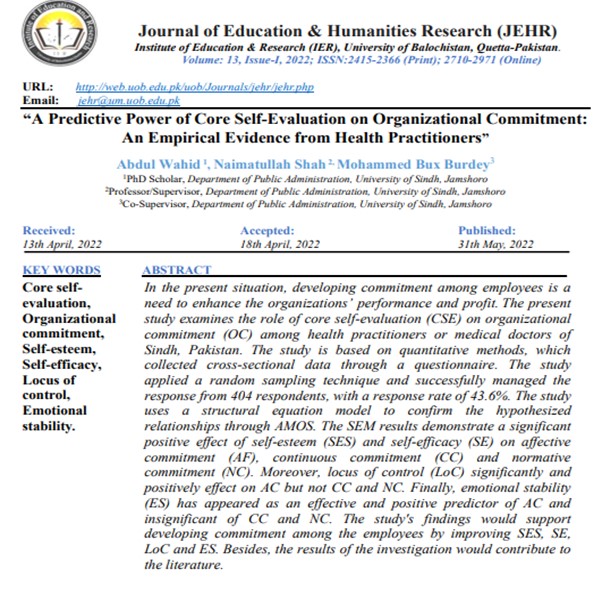 Institute of Education and Research

Journal of Education & Humanities Research (JEHR)
Institute of Education & Research (IER), University of Balochistan, Quetta-Pakistan.
Volume: 13, Issue-I, 2022; ISSN:2415-2366 (Print); 2710-2971 (Online)

URL: http://web.uob.edu.pk/uob/Journals/jehr/jehr.php
Email: jehr@um.uob.edu.pk

"A Predictive Power of Core Self-Evaluation on Organizational Commitment: An Empirical Evidence from Health Practitioners"

Abdul Wahid $^1$, Naimatullah Shah $^2$, Mohammed Bux Burdey$^3$
$^1$PhD Scholar, Department of Public Administration, University of Sindh, Jamshoro
$^2$Professor/Supervisor, Department of Public Administration, University of Sindh, Jamshoro
$^3$Co-Supervisor, Department of Public Administration, University of Sindh, Jamshoro

Received:
13th April, 2022

Accepted:
18th April, 2022

Published:
31th May, 2022

KEY WORDS
Core self-evaluation, Organizational commitment, Self-esteem, Self-efficacy, Locus of control, Emotional stability.

ABSTRACT
In the present situation, developing commitment among employees is a need to enhance the organizations' performance and profit. The present study examines the role of core self-evaluation (CSE) on organizational commitment (OC) among health practitioners or medical doctors of Sindh, Pakistan. The study is based on quantitative methods, which collected cross-sectional data through a questionnaire. The study applied a random sampling technique and successfully managed the response from 404 respondents, with a response rate of 43.6%. The study uses a structural equation model to confirm the hypothesized relationships through AMOS. The SEM results demonstrate a significant positive effect of self-esteem (SES) and self-efficacy (SE) on affective commitment (AF), continuous commitment (CC) and normative commitment (NC). Moreover, locus of control (LoC) significantly and positively effect on AC but not CC and NC. Finally, emotional stability (ES) has appeared as an effective and positive predictor of AC and insignificant of CC and NC. The study's findings would support developing commitment among the employees by improving SES, SE, LoC and ES. Besides, the results of the investigation would contribute to the literature.